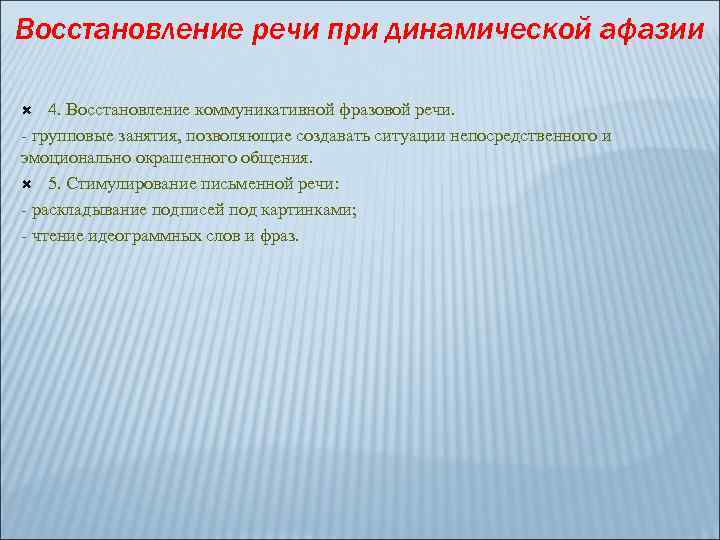 Восстановление речи при динамической афазии

4. Восстановление коммуникативной фразовой речи.

- групповые занятия, позволяющие создавать ситуации непосредственного и эмоционально окрашенного общения.

5. Стимулирование письменной речи:

- раскладывание подписей под картинками;

- чтение идеограммных слов и фраз.